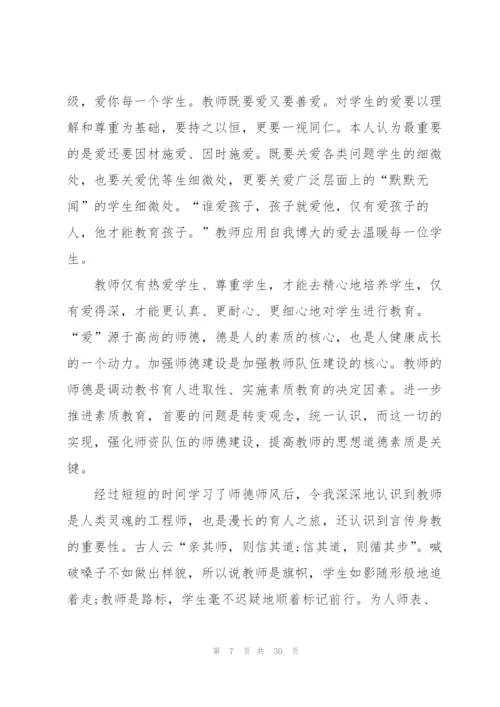 级，爱你每一个学生。教师既要爱又要善爱。对学生的爱要以理解和尊重为基础，要持之以恒，更要一视同仁。本人认为最重要的是爱还要因材施爱、因时施爱。既要关爱各类问题学生的细微处，也要关爱优等生细微处，更要关爱广泛层面上的“默默无闻”的学生细微处。“谁爱孩子，孩子就爱他，仅有爱孩子的人，他才能教育孩子。”教师应用自我博大的爱去温暖每一位学生。

教师仅有热爱学生、尊重学生，才能去精心地培养学生，仅有爱得深，才能更认真、更耐心、更细心地对学生进行教育。“爱”源于高尚的师德，德是人的素质的核心，也是人健康成长的一个动力。加强师德建设是加强教师队伍建设的核心。教师的师德是调动教书育人进取性、实施素质教育的决定因素。进一步推进素质教育，首要的问题是转变观念，统一认识，而这一切的实现，强化师资队伍的师德建设，提高教师的思想道德素质是关键。

经过短短的时间学习了师德师风后，令我深深地认识到教师是人类灵魂的工程师，也是漫长的育人之旅，还认识到言传身教的重要性。古人云“亲其师，则信其道;信其道，则循其步”。喊破嗓子不如做出样貌，所以说教师是旗帜，学生如影随形般地追着走;教师是路标，学生毫不迟疑地顺着标记前行。为人师表、

第 7 页 共 30 页